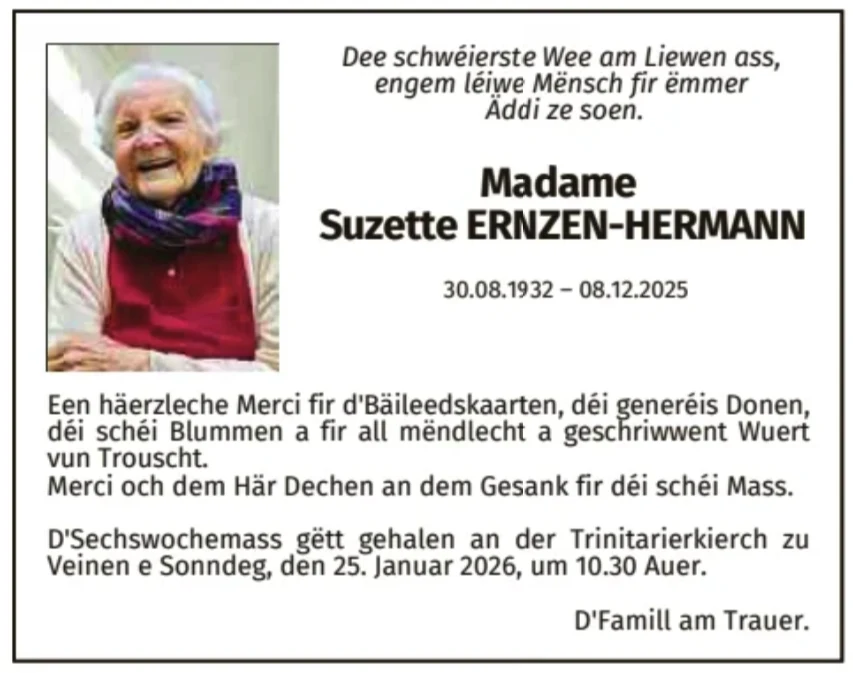 Dee schwéierste Wee am Liewen ass,
engem léiwe Mënsch fir ëmmer
Äddi ze soen.

Madame
Suzette ERNZEN-HERMANN

30.08.1932 – 08.12.2025

Een häerzleche Merci fir d'Bäileedskaarten, déi generéis Donen, déi schéi Blummen a fir all mëndlecht a geschriwwent Wuert vun Trouscht.
Merci och dem Här Dechen an dem Gesank fir déi schéi Mass.

D'Sechswochemass gëtt gehalen an der Trinitarierkierch zu Veinen e Sonndeg, den 25. Januar 2026, um 10.30 Auer.

D'Famill am Trauer.